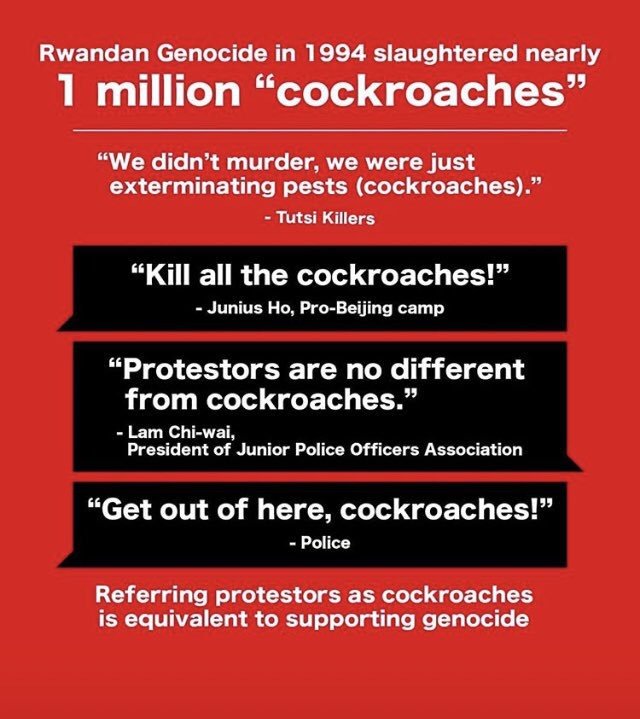 Rwandan Genocide in 1994 slaughtered nearly
1 million “cockroaches”

“We didn’t murder, we were just exterminating pests (cockroaches).”
- Tutsi Killers

“Kill all the cockroaches!”
- Junius Ho, Pro-Beijing camp

“Protestors are no different from cockroaches.”
- Lam Chi-wai,
President of Junior Police Officers Association

“Get out of here, cockroaches!”
- Police

Referring protestors as cockroaches is equivalent to supporting genocide